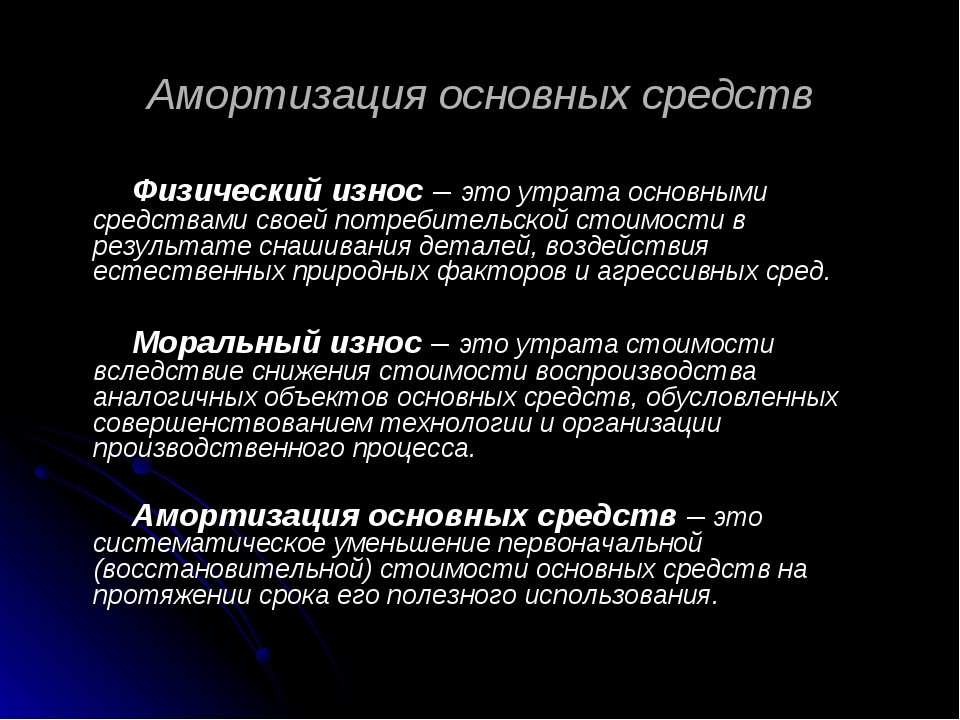 Амортизация основных средств

Физический износ – это утрата основными средствами своей потребительской стоимости в результате снашивания деталей, воздействия естественных природных факторов и агрессивных сред.

Моральный износ – это утрата стоимости вследствие снижения стоимости воспроизводства аналогичных объектов основных средств, обусловленных совершенствованием технологии и организации производственного процесса.

Амортизация основных средств – это систематическое уменьшение первоначальной (восстановительной) стоимости основных средств на протяжении срока его полезного использования.